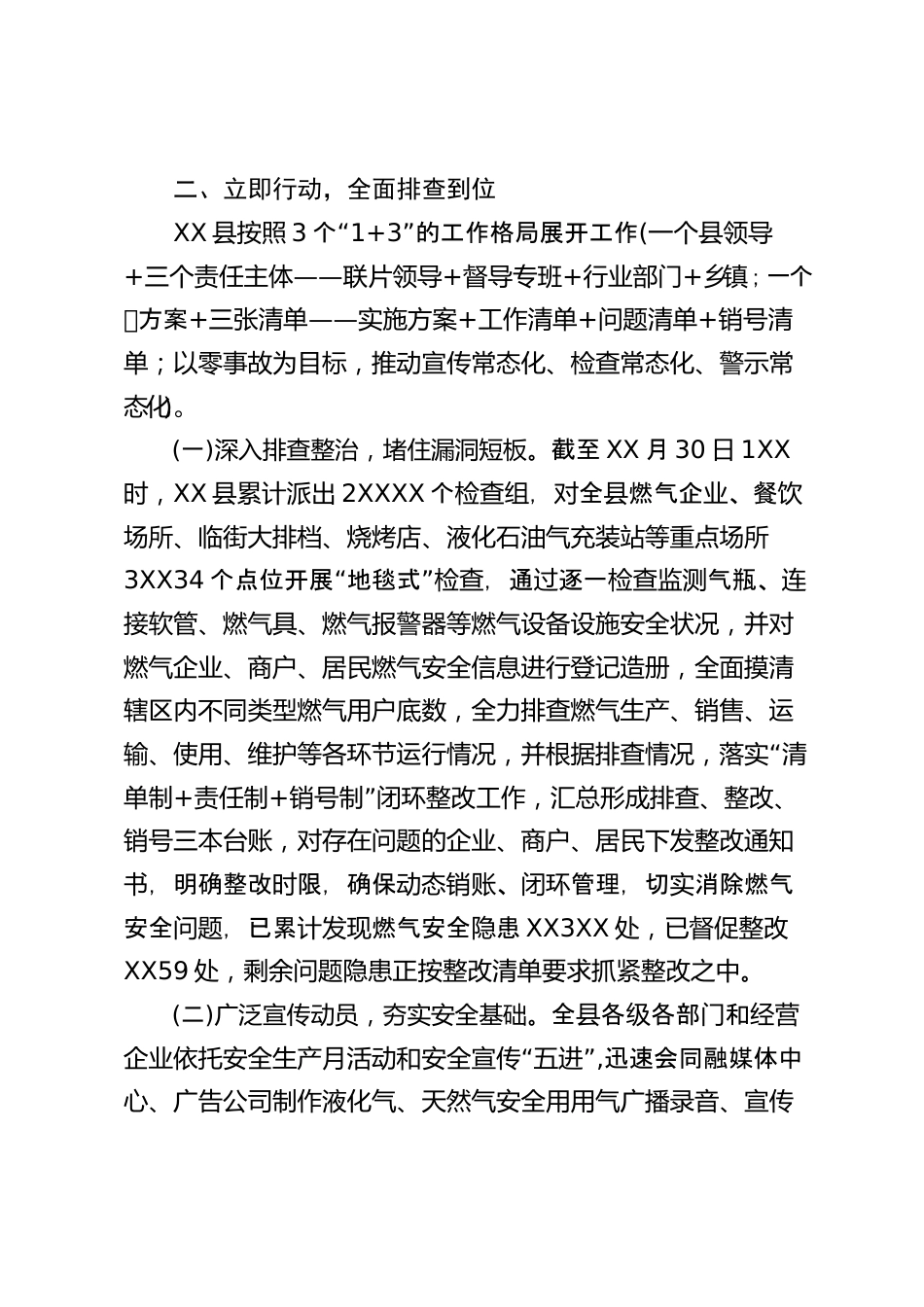 二、立即行动，全面排查到位

XX 县按照 3 个“1+3”的工作格局展开工作(一个县领导+三个责任主体——联片领导+督导专班+行业部门+乡镇；一个方案+三张清单——实施方案+工作清单+问题清单+销号清单；以零事故为目标，推动宣传常态化、检查常态化、警示常态化)。

(一)深入排查整治，堵住漏洞短板。截至 XX 月 30 日 1XX 时，XX 县累计派出 2XXXX 个检查组，对全县燃气企业、餐饮场所、临街大排档、烧烤店、液化石油气充装站等重点场所 3XX34 个点位开展“地毯式”检查，通过逐一检查监测气瓶、连接软管、燃气具、燃气报警器等燃气设备设施安全状况，并对燃气企业、商户、居民燃气安全信息进行登记造册，全面摸清辖区内不同类型燃气用户底数，全力排查燃气生产、销售、运输、使用、维护等各环节运行情况，并根据排查情况，落实“清单制+责任制+销号制”闭环整改工作，汇总形成排查、整改、销号三本台账，对存在问题的企业、商户、居民下发整改通知书，明确整改时限，确保动态销账、闭环管理，切实消除燃气安全问题，已累计发现燃气安全隐患 XX3XX 处，已督促整改 XX59 处，剩余问题隐患正按整改清单要求抓紧整改之中。

(二)广泛宣传动员，夯实安全基础。全县各级各部门和经营企业依托安全生产月活动和安全宣传“五进”,迅速会同融媒体中心、广告公司制作液化气、天然气安全用用气广播录音、宣传